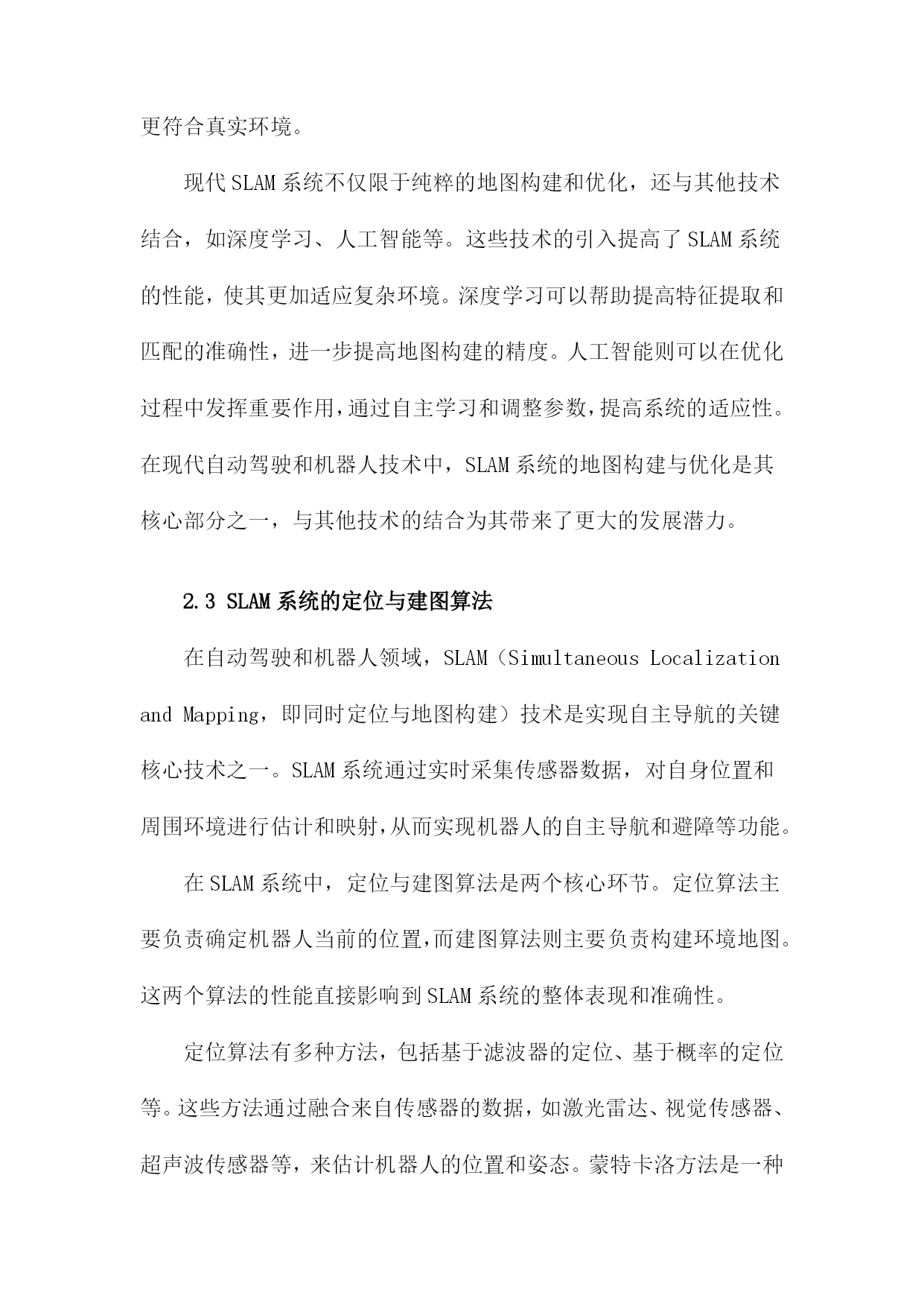 更符合真实环境。

现代SLAM系统不仅限于纯粹的地图构建和优化，还与其他技术结合，如深度学习、人工智能等。这些技术的引入提高了SLAM系统的性能，使其更加适应复杂环境。深度学习可以帮助提高特征提取和匹配的准确性，进一步提高地图构建的精度。人工智能则可以在优化过程中发挥重要作用，通过自主学习和调整参数，提高系统的适应性。在现代自动驾驶和机器人技术中，SLAM系统的地图构建与优化是其核心部分之一，与其他技术的结合为其带来了更大的发展潜力。

2.3 SLAM系统的定位与建图算法

在自动驾驶和机器人领域，SLAM（Simultaneous Localization and Mapping，即同时定位与地图构建）技术是实现自主导航的关键核心技术之一。SLAM系统通过实时采集传感器数据，对自身位置和周围环境进行估计和映射，从而实现机器人的自主导航和避障等功能。

在SLAM系统中，定位与建图算法是两个核心环节。定位算法主要负责确定机器人当前的位置，而建图算法则主要负责构建环境地图。这两个算法的性能直接影响到SLAM系统的整体表现和准确性。

定位算法有多种方法，包括基于滤波器的定位、基于概率的定位等。这些方法通过融合来自传感器的数据，如激光雷达、视觉传感器、超声波传感器等，来估计机器人的位置和姿态。蒙特卡洛方法是一种